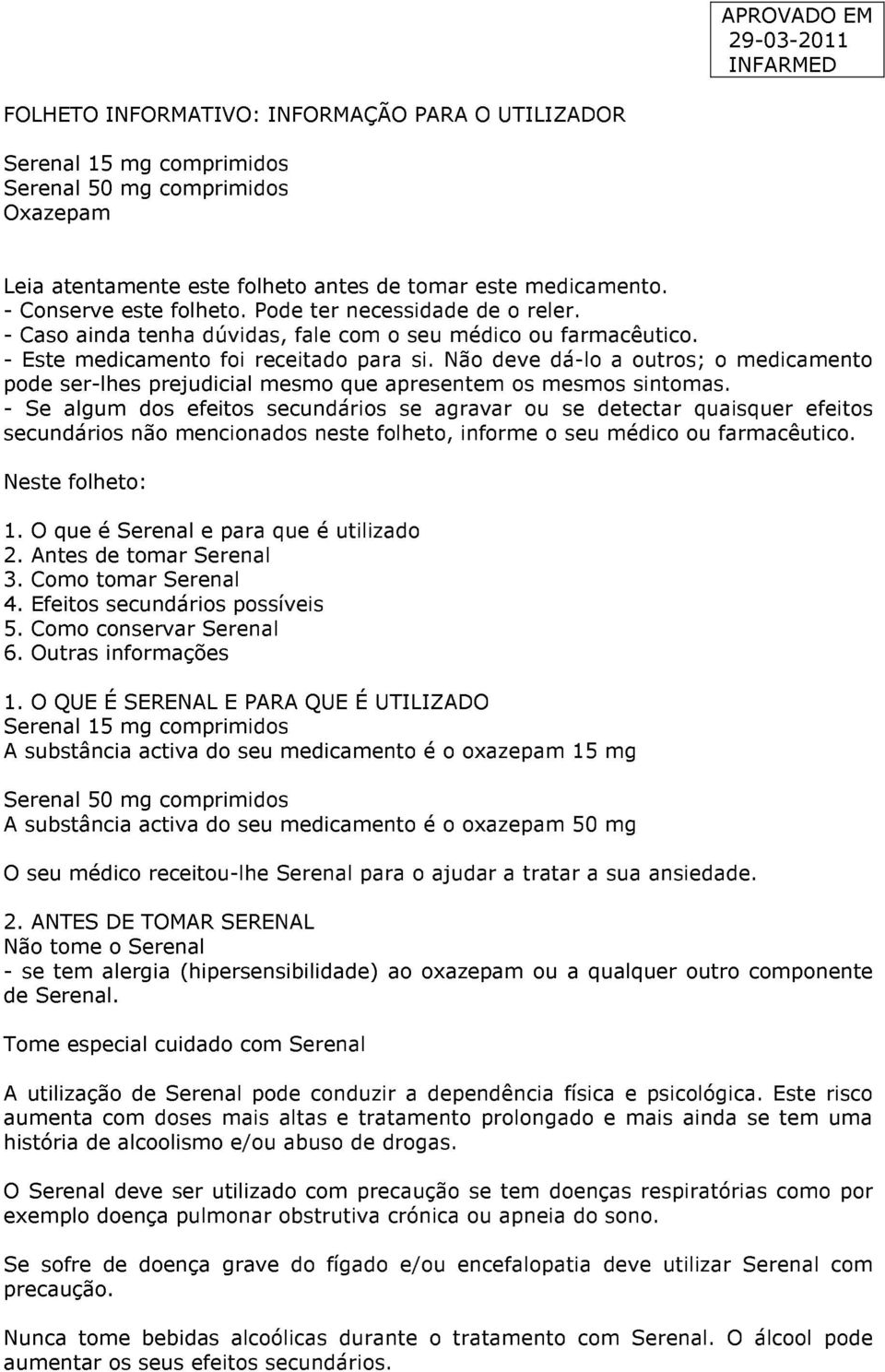 APROVADO EM
29-03-2011
INFARMED

FOLHETO INFORMATIVO: INFORMAÇÃO PARA O UTILIZADOR

Serenal 15 mg comprimidos
Serenal 50 mg comprimidos
Oxazepam

Leia atentamente este folheto antes de tomar este medicamento.
- Conserve este folheto. Pode ter necessidade de o reler.
- Caso ainda tenha dúvidas, fale com o seu médico ou farmacêutico.
- Este medicamento foi receitado para si. Não deve dá-lo a outros; o medicamento pode ser-lhes prejudicial mesmo que apresentem os mesmos sintomas.
- Se algum dos efeitos secundários se agravar ou se detectar quaisquer efeitos secundários não mencionados neste folheto, informe o seu médico ou farmacêutico.

Neste folheto:

1. O que é Serenal e para que é utilizado
2. Antes de tomar Serenal
3. Como tomar Serenal
4. Efeitos secundários possíveis
5. Como conservar Serenal
6. Outras informações

1. O QUE É SERENAL E PARA QUE É UTILIZADO
Serenal 15 mg comprimidos
A substância activa do seu medicamento é o oxazepam 15 mg

Serenal 50 mg comprimidos
A substância activa do seu medicamento é o oxazepam 50 mg

O seu médico receitou-lhe Serenal para o ajudar a tratar a sua ansiedade.

2. ANTES DE TOMAR SERENAL
Não tome o Serenal
- se tem alergia (hipersensibilidade) ao oxazepam ou a qualquer outro componente de Serenal.

Tome especial cuidado com Serenal

A utilização de Serenal pode conduzir a dependência física e psicológica. Este risco aumenta com doses mais altas e tratamento prolongado e mais ainda se tem uma história de alcoolismo e/ou abuso de drogas.

O Serenal deve ser utilizado com precaução se tem doenças respiratórias como por exemplo doença pulmonar obstrutiva crónica ou apneia do sono.

Se sofre de doença grave do fígado e/ou encefalopatia deve utilizar Serenal com precaução.

Nunca tome bebidas alcoólicas durante o tratamento com Serenal. O álcool pode aumentar os seus efeitos secundários.